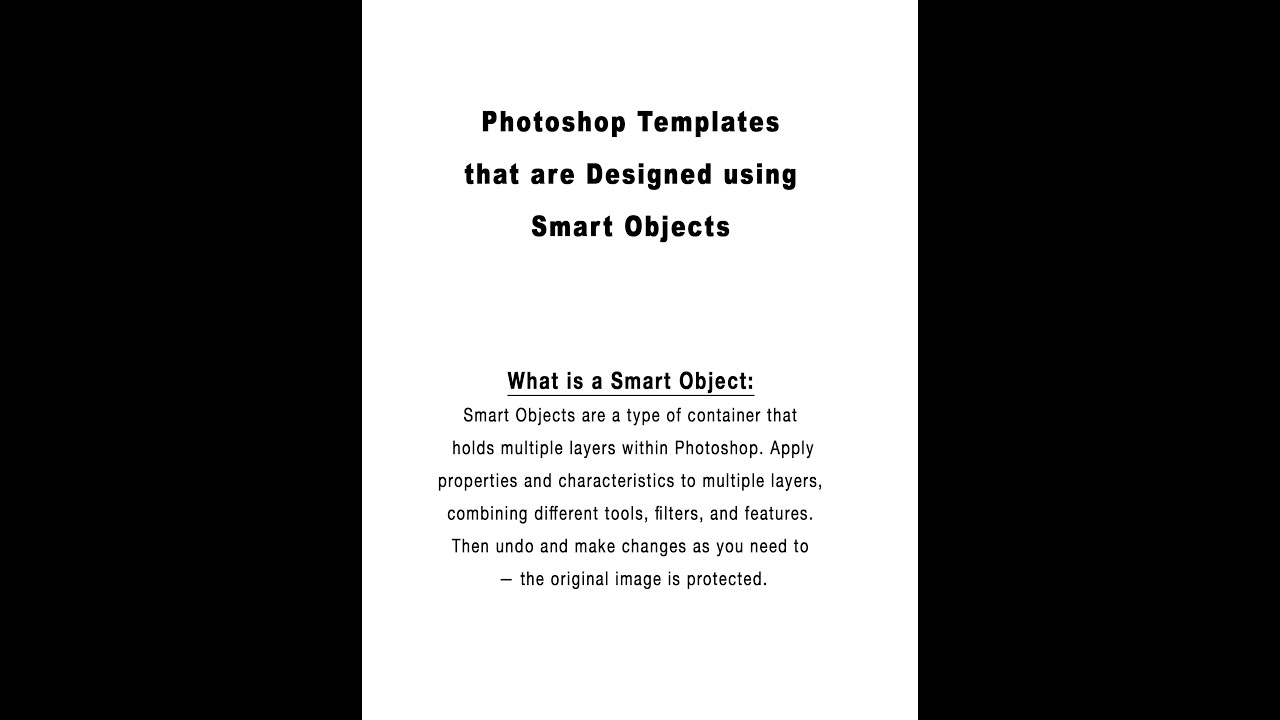 Photoshop Templates that are Designed using Smart Objects

What is a Smart Object:
Smart Objects are a type of container that holds multiple layers within Photoshop. Apply properties and characteristics to multiple layers, combining different tools, filters, and features. Then undo and make changes as you need to – the original image is protected.